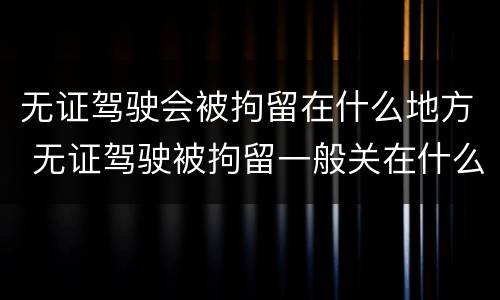 无证驾驶会被拘留在什么地方 无证驾驶被拘留一般关在什么